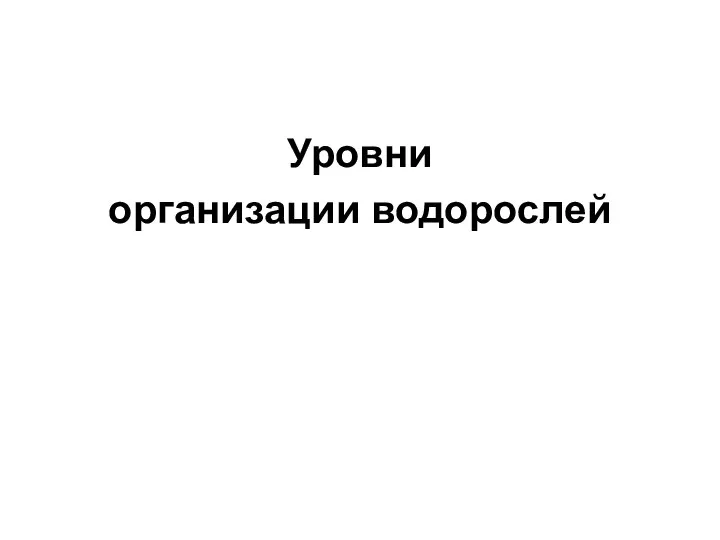 Уровни
организации водорослей